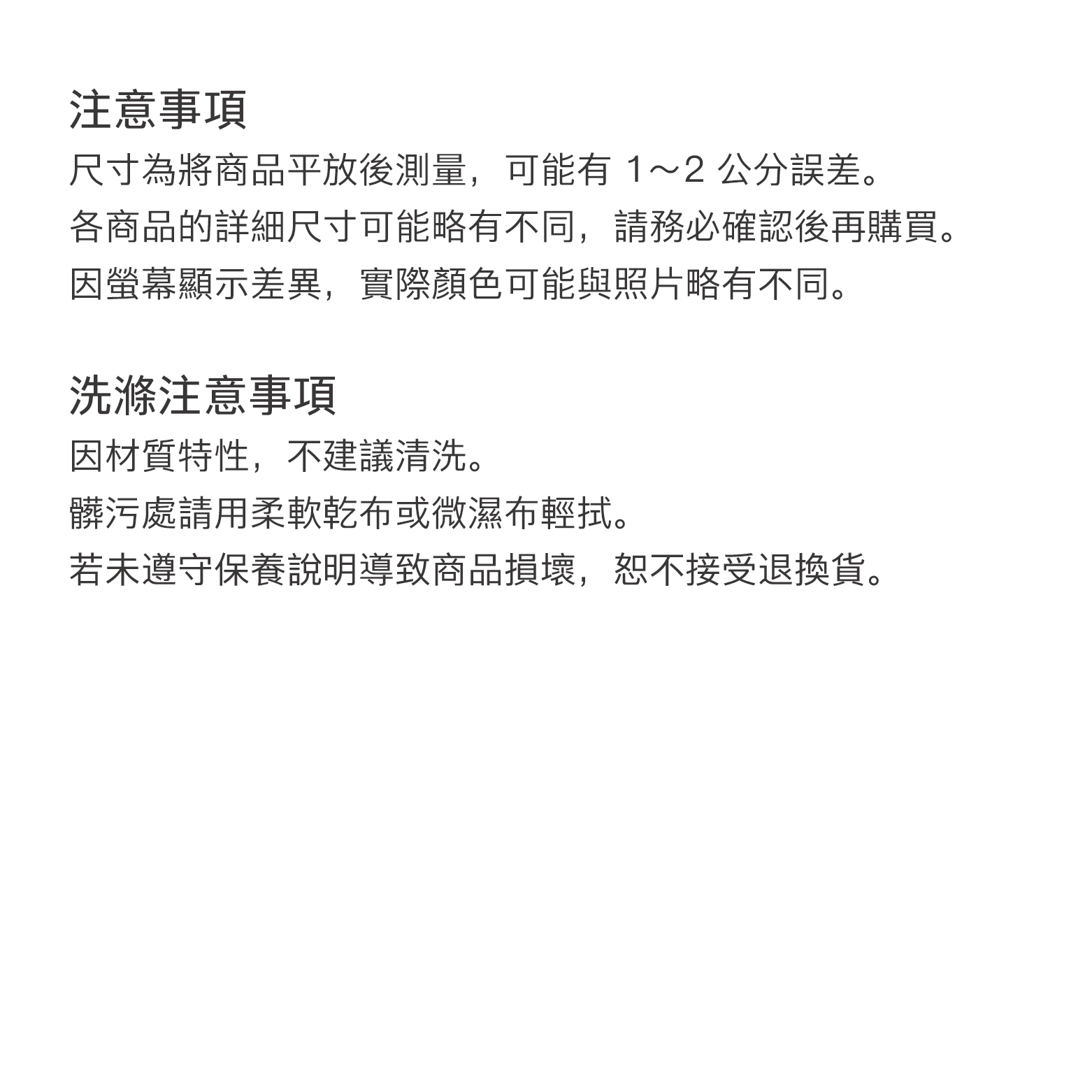 注意事項

尺寸為將商品平放後測量，可能有 1～2 公分誤差。
各商品的詳細尺寸可能略有不同，請務必確認後再購買。
因螢幕顯示差異，實際顏色可能與照片略有不同。

洗滌注意事項

因材質特性，不建議清洗。
髒污處請用柔軟乾布或微濕布輕拭。
若未遵守保養說明導致商品損壞，恕不接受退換貨。